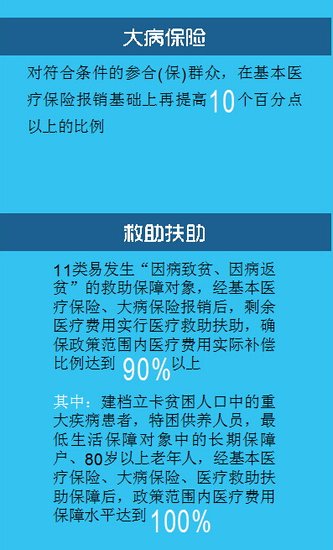 大病保险

对符合条件的参合(保)群众，在基本医疗保险报销基础上再提高10个百分点以上的比例

救助扶助

11类易发生“因病致贫、因病返贫”的救助保障对象，经基本医疗保险、大病保险报销后，剩余医疗费用实行医疗救助扶助，确保政策范围内医疗费用实际补偿比例达到90%以上

其中：建档立卡贫困人口中的重大疾病患者，特困供养人员，最低生活保障对象中的长期保障户、80岁以上老年人，经基本医疗保险、大病保险、医疗救助扶助保障后，政策范围内医疗费用保障水平达到100%